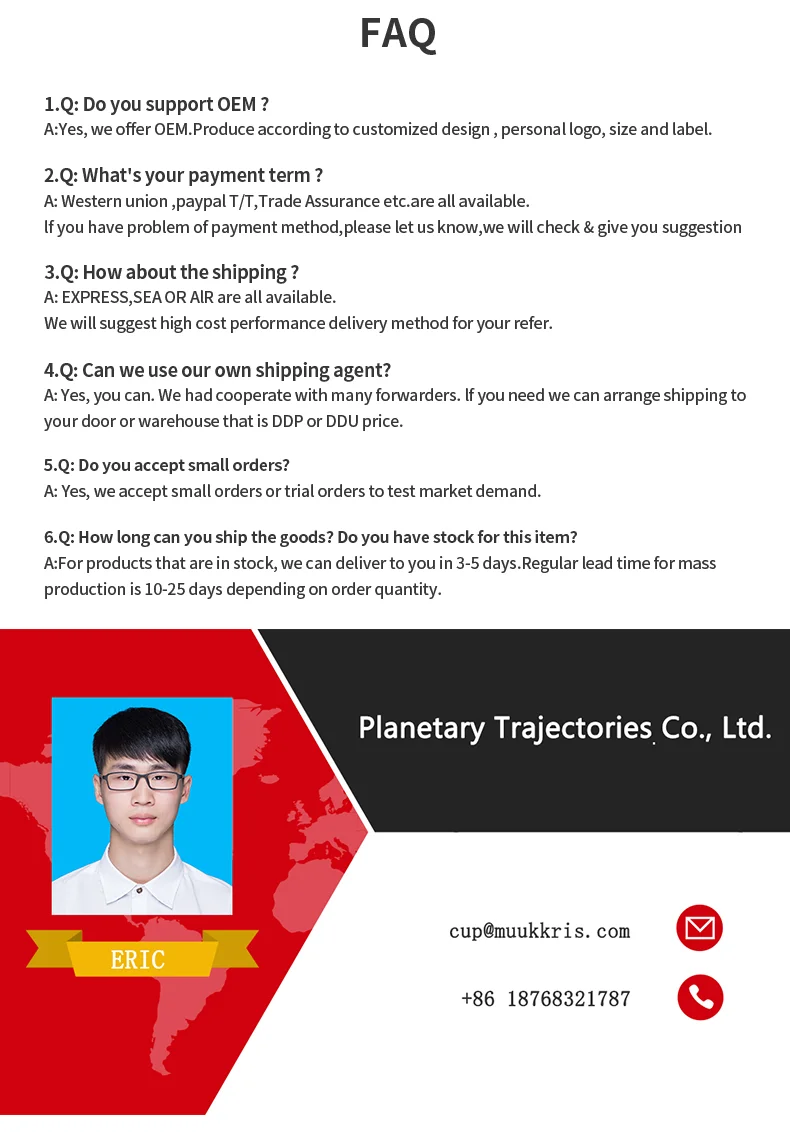 FAQ

1.Q: Do you support OEM ?
A:Yes, we offer OEM.Produce according to customized design , personal logo, size and label.

2.Q: What's your payment term ?
A: Western union ,paypal T/T,Trade Assurance etc.are all available.
If you have problem of payment method,please let us know,we will check & give you suggestion

3.Q: How about the shipping ?
A: EXPRESS,SEA OR AIR are all available.
We will suggest high cost performance delivery method for your refer.

4.Q: Can we use our own shipping agent?
A: Yes, you can. We had cooperate with many forwarders. If you need we can arrange shipping to your door or warehouse that is DDP or DDU price.

5.Q: Do you accept small orders?
A: Yes, we accept small orders or trial orders to test market demand.

6.Q: How long can you ship the goods? Do you have stock for this item?
A:For products that are in stock, we can deliver to you in 3-5 days.Regular lead time for mass production is 10-25 days depending on order quantity.

Planetary Trajectories Co., Ltd.

ERIC

cup@muukkris.com

+86 18768321787